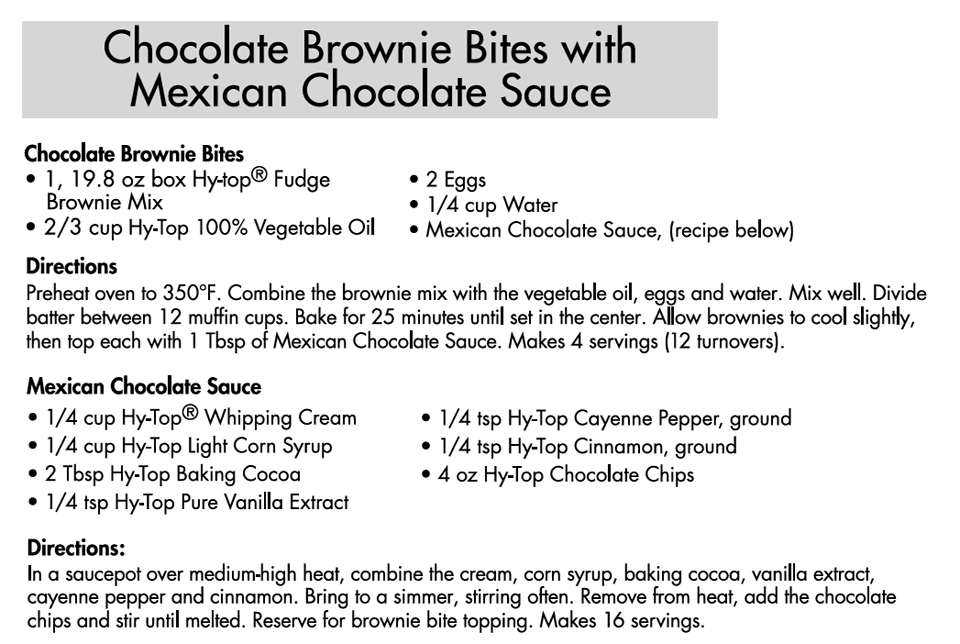 Chocolate Brownie Bites with Mexican Chocolate Sauce

Chocolate Brownie Bites
• 1, 19.8 oz box Hy-top® Fudge Brownie Mix
• 2/3 cup Hy-Top 100% Vegetable Oil
• 2 Eggs
• 1/4 cup Water
• Mexican Chocolate Sauce, (recipe below)

Directions
Preheat oven to 350°F. Combine the brownie mix with the vegetable oil, eggs and water. Mix well. Divide batter between 12 muffin cups. Bake for 25 minutes until set in the center. Allow brownies to cool slightly, then top each with 1 Tbsp of Mexican Chocolate Sauce. Makes 4 servings (12 turnovers).

Mexican Chocolate Sauce
• 1/4 cup Hy-Top® Whipping Cream
• 1/4 cup Hy-Top Light Corn Syrup
• 2 Tbsp Hy-Top Baking Cocoa
• 1/4 tsp Hy-Top Pure Vanilla Extract
• 1/4 tsp Hy-Top Cayenne Pepper, ground
• 1/4 tsp Hy-Top Cinnamon, ground
• 4 oz Hy-Top Chocolate Chips

Directions:
In a saucepot over medium-high heat, combine the cream, corn syrup, baking cocoa, vanilla extract, cayenne pepper and cinnamon. Bring to a simmer, stirring often. Remove from heat, add the chocolate chips and stir until melted. Reserve for brownie bite topping. Makes 16 servings.